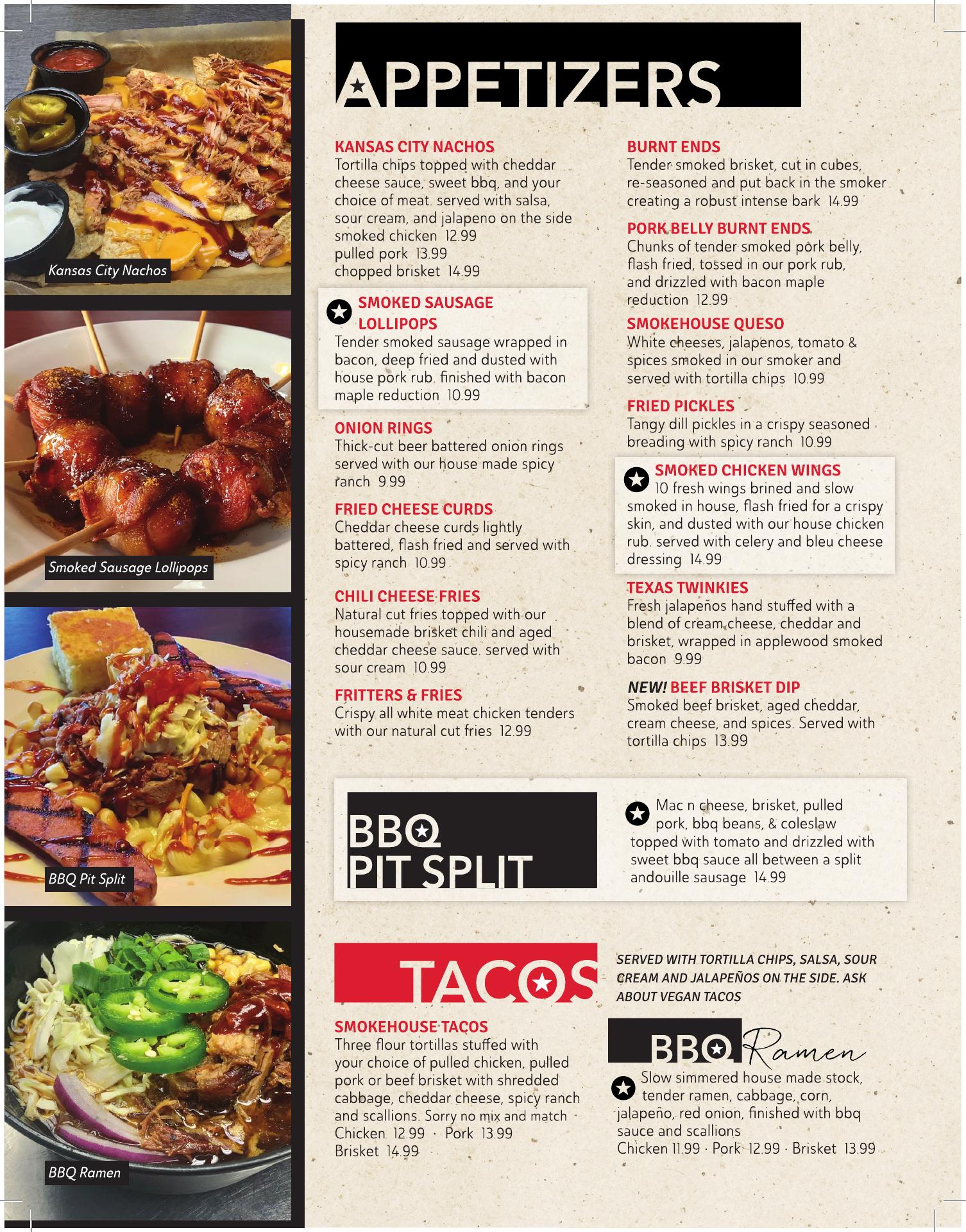 Kansas City Nachos

Smoked Sausage Lollipops

BBQ Pit Split

BBQ Ramen

APPETIZERS

KANSAS CITY NACHOS
Tortilla chips topped with cheddar cheese sauce, sweet bbq, and your choice of meat. served with salsa, sour cream, and jalapeno on the side
smoked chicken 12.99
pulled pork 13.99
chopped brisket 14.99

SMOKED SAUSAGE LOLLIPOPS
Tender smoked sausage wrapped in bacon, deep fried and dusted with house pork rub. finished with bacon maple reduction 10.99

ONION RINGS
Thick-cut beer battered onion rings served with our house made spicy ranch 9.99

FRIED CHEESE CURDS
Cheddar cheese curds lightly battered, flash fried and served with spicy ranch 10.99

CHILI CHEESE FRIES
Natural cut fries topped with our housemade brisket chili and aged cheddar cheese sauce. served with sour cream 10.99

FRITTERS & FRIES
Crispy all white meat chicken tenders with our natural cut fries 12.99

BURNT ENDS
Tender smoked brisket, cut in cubes, re-seasoned and put back in the smoker creating a robust intense bark 14.99

PORK BELLY BURNT ENDS
Chunks of tender smoked pork belly, flash fried, tossed in our pork rub, and drizzled with bacon maple reduction 12.99

SMOKEHOUSE QUESO
White cheeses, jalapenos, tomato & spices smoked in our smoker and served with tortilla chips 10.99

FRIED PICKLES
Tangy dill pickles in a crispy seasoned breading with spicy ranch 10.99

SMOKED CHICKEN WINGS
10 fresh wings brined and slow smoked in house, flash fried for a crispy skin, and dusted with our house chicken rub. served with celery and bleu cheese dressing 14.99

TEXAS TWINKIES
Fresh jalapeños hand stuffed with a blend of cream cheese, cheddar and brisket, wrapped in applewood smoked bacon 9.99

NEW! BEEF BRISKET DIP
Smoked beef brisket, aged cheddar, cream cheese, and spices. Served with tortilla chips 13.99

BBQ PIT SPLIT

Mac n cheese, brisket, pulled pork, bbq beans, & coleslaw topped with tomato and drizzled with sweet bbq sauce all between a split andouille sausage 14.99

TACOS

SERVED WITH TORTILLA CHIPS, SALSA, SOUR CREAM AND JALAPEÑOS ON THE SIDE. ASK ABOUT VEGAN TACOS

SMOKEHOUSE TACOS
Three flour tortillas stuffed with your choice of pulled chicken, pulled pork or beef brisket with shredded cabbage, cheddar cheese, spicy ranch and scallions. Sorry no mix and match
Chicken 12.99 · Pork 13.99
Brisket 14.99

BBQ Ramen

Slow simmered house made stock, tender ramen, cabbage, corn, jalapeño, red onion, finished with bbq sauce and scallions
Chicken 11.99 · Pork 12.99 · Brisket 13.99